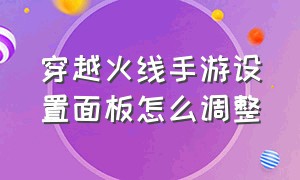 穿越火线手游设置面板怎么调整